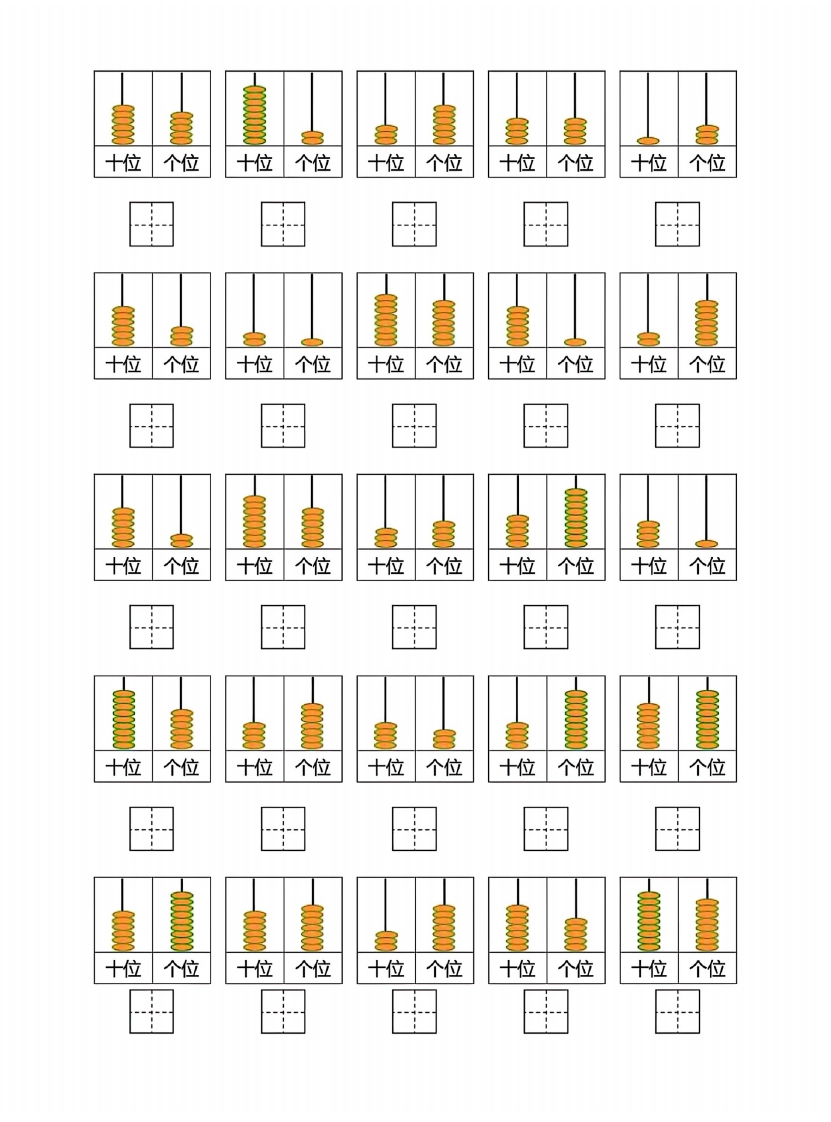 十位 个位
十位 个位
十位 个位
十位 个位
十位 个位

十位 个位
十位 个位
十位 个位
十位 个位
十位 个位

十位 个位
十位 个位
十位 个位
十位 个位
十位 个位

十位 个位
十位 个位
十位 个位
十位 个位
十位 个位

十位 个位
十位 个位
十位 个位
十位 个位
十位 个位